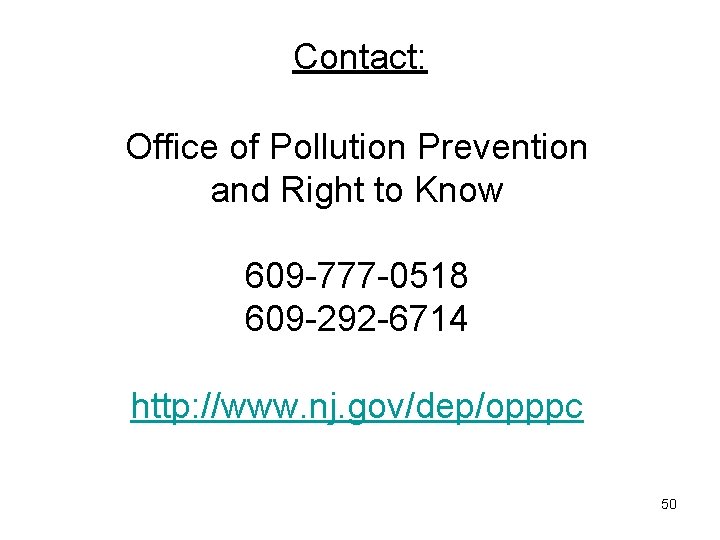 Contact:

Office of Pollution Prevention and Right to Know

609-777-0518
609-292-6714

http://www.nj.gov/dep/opppc

50